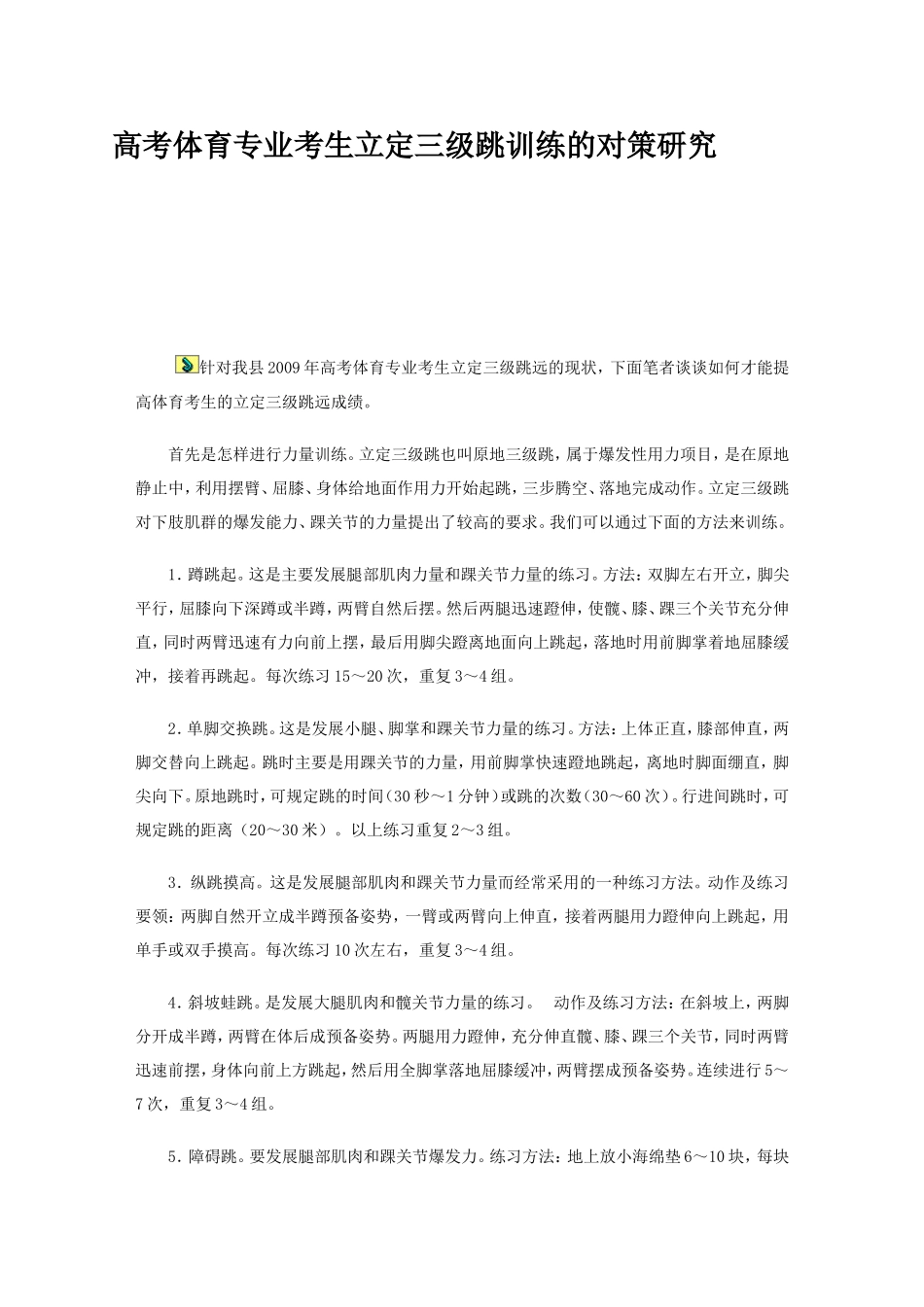 高考体育专业考生立定三级跳训练的对策研究

针对我县2009年高考体育专业考生立定三级跳远的现状，下面笔者谈谈如何才能提高体育考生的立定三级跳远成绩。

首先是怎样进行力量训练。立定三级跳也叫原地三级跳，属于爆发性用力项目，是在原地静止中，利用摆臂、屈膝、身体给地面作用力开始起跳，三步腾空、落地完成动作。立定三级跳对下肢肌群的爆发能力、踝关节的力量提出了较高的要求。我们可以通过下面的方法来训练。

1．蹲跳起。这是主要发展腿部肌肉力量和踝关节力量的练习。方法：双脚左右开立，脚尖平行，屈膝向下深蹲或半蹲，两臂自然后摆。然后两腿迅速蹬伸，使髋、膝、踝三个关节充分伸直，同时两臂迅速有力向前上摆，最后用脚尖蹬离地面向上跳起，落地时用前脚掌着地屈膝缓冲，接着再跳起。每次练习15～20次，重复3～4组。

2．单脚交换跳。这是发展小腿、脚掌和踝关节力量的练习。方法：上体正直，膝部伸直，两脚交替向上跳起。跳时主要是用踝关节的力量，用前脚掌快速蹬地跳起，离地时脚面绷直，脚尖向下。原地跳时，可规定跳的时间（30秒～1分钟）或跳的次数（30～60次）。行进间跳时，可规定跳的距离（20～30米）。以上练习重复2～3组。

3．纵跳摸高。这是发展腿部肌肉和踝关节力量而经常采用的一种练习方法。动作及练习要领：两脚自然开立成半蹲预备姿势，一臂或两臂向上伸直，接着两腿用力蹬伸向上跳起，用单手或双手摸高。每次练习10次左右，重复3～4组。

4．斜坡蛙跳。是发展大腿肌肉和髋关节力量的练习。　动作及练习方法：在斜坡上，两脚分开成半蹲，两臂在体后成预备姿势。两腿用力蹬伸，充分伸直髋、膝、踝三个关节，同时两臂迅速前摆，身体向前上方跳起，然后用全脚掌落地屈膝缓冲，两臂摆成预备姿势。连续进行5～7次，重复3～4组。

5．障碍跳。要发展腿部肌肉和踝关节爆发力。练习方法：地上放小海绵垫6～10块，每块